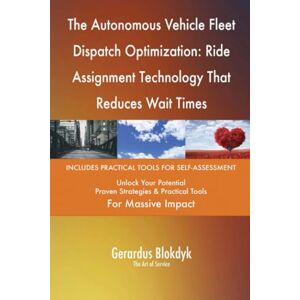 The Autonomous Vehicle Fleet Dispatch Optimization: Ride Assignment Technology That Reduces Wait Times

INCLUDES PRACTICAL TOOLS FOR SELF-ASSESSMENT

Unlock Your Potential
Proven Strategies & Practical Tools
For Massive Impact

Gerardus Blokdyk
The Art of Service